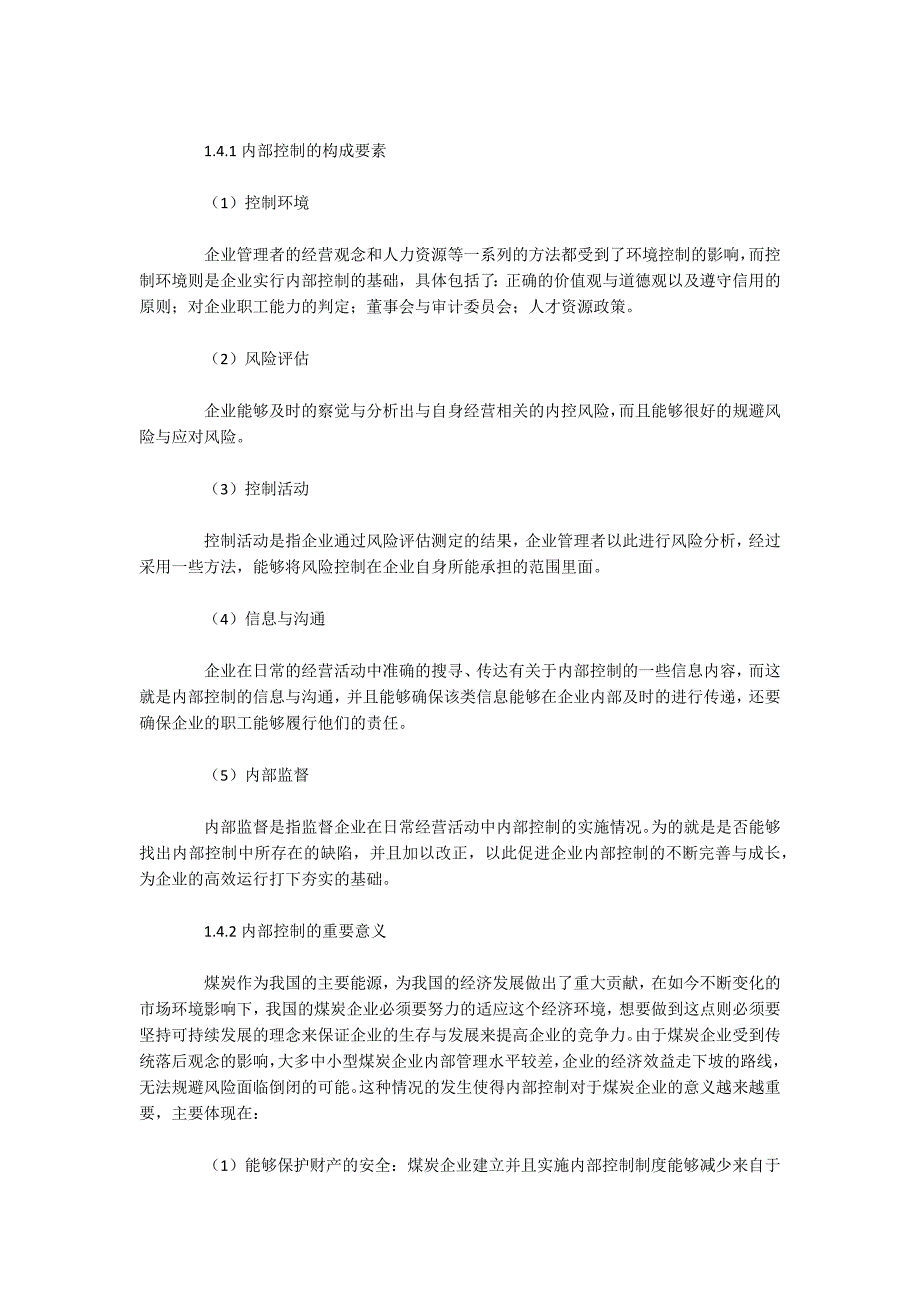 1.4.1 内部控制的构成要素

（1）控制环境

企业管理者的经营观念和人力资源等一系列的方法都受到了环境控制的影响，而控制环境则是企业实行内部控制的基础，具体包括了：正确的价值观与道德观以及遵守信用的原则；对企业职工能力的判定；董事会与审计委员会；人才资源政策。

（2）风险评估

企业能够及时的察觉与分析出与自身经营相关的内控风险，而且能够很好的规避风险与应对风险。

（3）控制活动

控制活动是指企业通过风险评估测定的结果，企业管理者以此进行风险分析，经过采用一些方法，能够将风险控制在企业自身所能承担的范围里面。

（4）信息与沟通

企业在日常的经营活动中准确的搜寻、传达有关于内部控制的一些信息内容，而这就是内部控制的信息与沟通，并且能够确保该类信息能够在企业内部及时的进行传递，还要确保企业的职工能够履行他们的责任。

（5）内部监督

内部监督是指监督企业在日常经营活动中内部控制的实施情况。为的就是是否能够找出内部控制中所存在的缺陷，并且加以改正，以此促进企业内部控制的不断完善与成长，为企业的高效运行打下夯实的基础。

1.4.2 内部控制的重要意义

煤炭作为我国的主要能源，为我国的经济发展做出了重大贡献，在如今不断变化的市场环境影响下，我国的煤炭企业必须要努力的适应这个经济环境，想要做到这点则必须要坚持可持续发展的理念来保证企业的生存与发展来提高企业的竞争力。由于煤炭企业受到传统落后观念的影响，大多中小型煤炭企业内部管理水平较差，企业的经济效益走下坡的路线，无法规避风险面临倒闭的可能。这种情况的发生使得内部控制对于煤炭企业的意义越来越重要，主要体现在：

（1）能够保护财产的安全：煤炭企业建立并且实施内部控制制度能够减少来自于